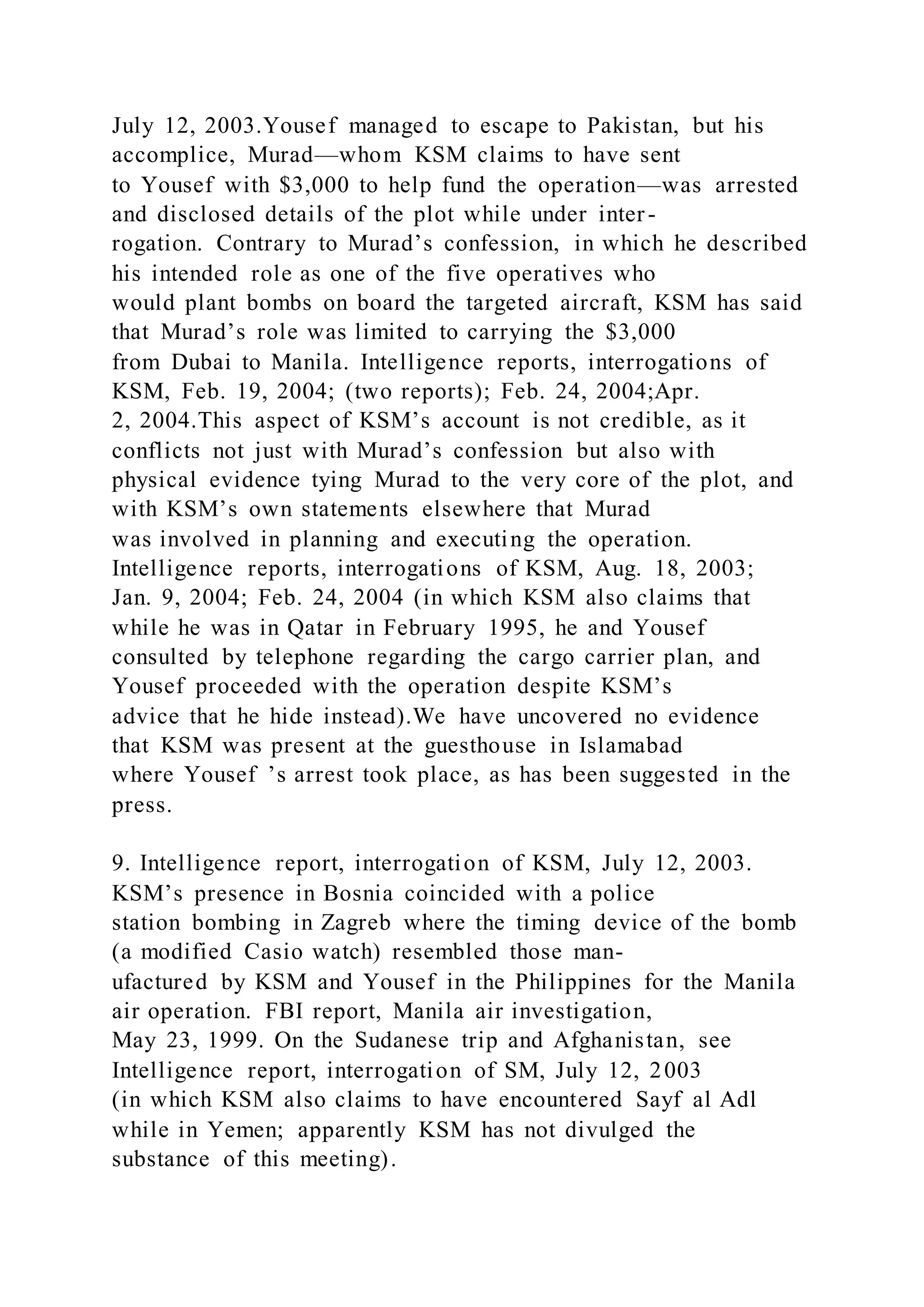 July 12, 2003.Yousef managed to escape to Pakistan, but his accomplice, Murad—whom KSM claims to have sent to Yousef with $3,000 to help fund the operation—was arrested and disclosed details of the plot while under interrogation. Contrary to Murad's confession, in which he described his intended role as one of the five operatives who would plant bombs on board the targeted aircraft, KSM has said that Murad's role was limited to carrying the $3,000 from Dubai to Manila. Intelligence reports, interrogations of KSM, Feb. 19, 2004; (two reports); Feb. 24, 2004;Apr. 2, 2004.This aspect of KSM's account is not credible, as it conflicts not just with Murad's confession but also with physical evidence tying Murad to the very core of the plot, and with KSM's own statements elsewhere that Murad was involved in planning and executing the operation. Intelligence reports, interrogations of KSM, Aug. 18, 2003; Jan. 9, 2004; Feb. 24, 2004 (in which KSM also claims that while he was in Qatar in February 1995, he and Yousef consulted by telephone regarding the cargo carrier plan, and Yousef proceeded with the operation despite KSM's advice that he hide instead).We have uncovered no evidence that KSM was present at the guesthouse in Islamabad where Yousef 's arrest took place, as has been suggested in the press.

9. Intelligence report, interrogation of KSM, July 12, 2003. KSM's presence in Bosnia coincided with a police station bombing in Zagreb where the timing device of the bomb (a modified Casio watch) resembled those manufactured by KSM and Yousef in the Philippines for the Manila air operation. FBI report, Manila air investigation, May 23, 1999. On the Sudanese trip and Afghanistan, see Intelligence report, interrogation of SM, July 12, 2003 (in which KSM also claims to have encountered Sayf al Adl while in Yemen; apparently KSM has not divulged the substance of this meeting).